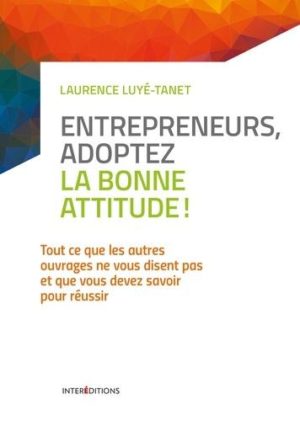 LAURENCE LUYÉ-TANET

ENTREPRENEURS, ADOPTEZ LA BONNE ATTITUDE !

Tout ce que les autres ouvrages ne vous disent pas et que vous devez savoir pour réussir

INTERÉDITIONS